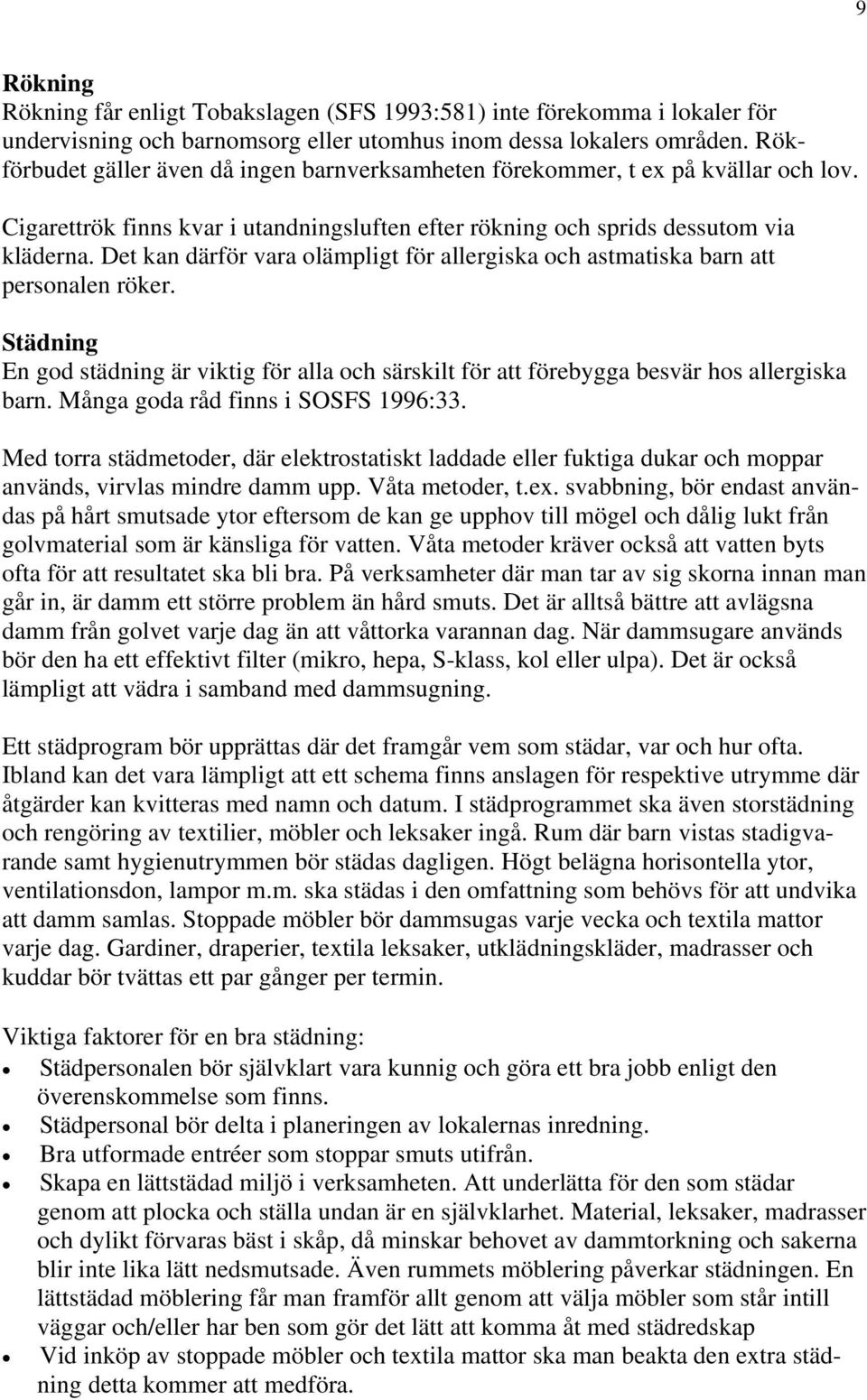 9

Rökning
Rökning får enligt Tobakslagen (SFS 1993:581) inte förekomma i lokaler för undervisning och barnomsorg eller utomhus inom dessa lokalers områden. Rökförbudet gäller även då ingen barnverksamheten förekommer, t ex på kvällar och lov.

Cigarettrök finns kvar i utandningsluften efter rökning och sprids dessutom via kläderna. Det kan därför vara olämpligt för allergiska och astmatiska barn att personalen röker.

Städning
En god städning är viktig för alla och särskilt för att förebygga besvär hos allergiska barn. Många goda råd finns i SOSFS 1996:33.

Med torra städmetoder, där elektrostatiskt laddade eller fuktiga dukar och moppar används, virvlas mindre damm upp. Våta metoder, t.ex. svabbning, bör endast användas på hårt smutsade ytor eftersom de kan ge upphov till mögel och dålig lukt från golvmaterial som är känsliga för vatten. Våta metoder kräver också att vatten byts ofta för att resultatet ska bli bra. På verksamheter där man tar av sig skorna innan man går in, är damm ett större problem än hård smuts. Det är alltså bättre att avlägsna damm från golvet varje dag än att våttorka varannan dag. När dammsugare används bör den ha ett effektivt filter (mikro, hepa, S-klass, kol eller ulpa). Det är också lämpligt att vädra i samband med dammsugning.

Ett städprogram bör upprättas där det framgår vem som städar, var och hur ofta. Ibland kan det vara lämpligt att ett schema finns anslagen för respektive utrymme där åtgärder kan kvitteras med namn och datum. I städprogrammet ska även storstädning och rengöring av textilier, möbler och leksaker ingå. Rum där barn vistas stadigvarande samt hygienutrymmen bör städas dagligen. Högt belägna horisontella ytor, ventilationsdon, lampor m.m. ska städas i den omfattning som behövs för att undvika att damm samlas. Stoppade möbler bör dammsugas varje vecka och textila mattor varje dag. Gardiner, draperier, textila leksaker, utklädningskläder, madrasser och kuddar bör tvättas ett par gånger per termin.

Viktiga faktorer för en bra städning:
• Städpersonalen bör självklart vara kunnig och göra ett bra jobb enligt den överenskommelse som finns.
• Städpersonal bör delta i planeringen av lokalernas inredning.
• Bra utformade entréer som stoppar smuts utifrån.
• Skapa en lättstädad miljö i verksamheten. Att underlätta för den som städar genom att plocka och ställa undan är en självklarhet. Material, leksaker, madrasser och dylikt förvaras bäst i skåp, då minskar behovet av dammtorkning och sakerna blir inte lika lätt nedsmutsade. Även rummets möblering påverkar städningen. En lättstädad möblering får man framför allt genom att välja möbler som står intill väggar och/eller har ben som gör det lätt att komma åt med städredskap
• Vid inköp av stoppade möbler och textila mattor ska man beakta den extra städning detta kommer att medföra.